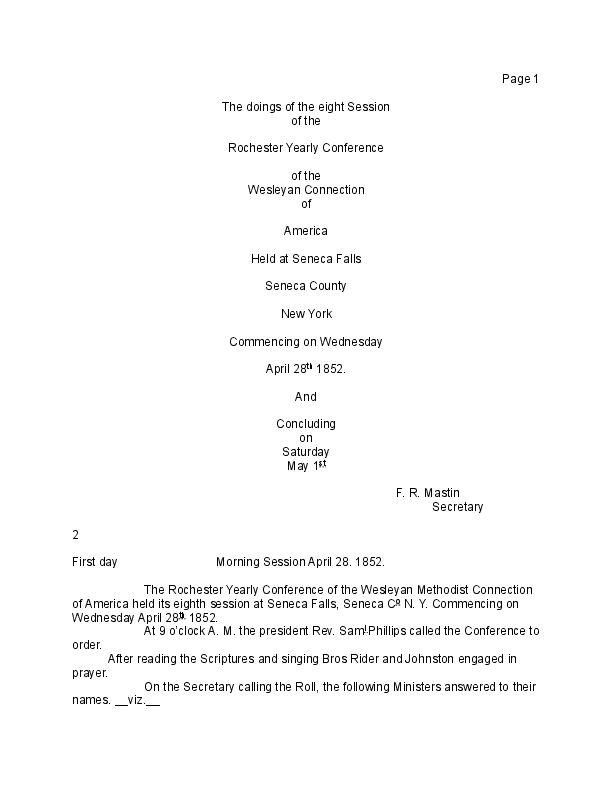 Page 1

The doings of the eight Session
of the

Rochester Yearly Conference

of the
Wesleyan Connection
of

America

Held at Seneca Falls

Seneca County

New York

Commencing on Wednesday

April 28$^{th}$ 1852.

And

Concluding
on
Saturday
May 1$^{st}$

F. R. Mastin
Secretary

2

First day Morning Session April 28. 1852.

The Rochester Yearly Conference of the Wesleyan Methodist Connection of America held its eighth session at Seneca Falls, Seneca C$^{o}$ N. Y. Commencing on Wednesday April 28$^{th}$ 1852.

At 9 o'clock A. M. the president Rev. Sam$^{l}$ Phillips called the Conference to order.

After reading the Scriptures and singing Bros Rider and Johnston engaged in prayer.

On the Secretary calling the Roll, the following Ministers answered to their names. __viz.__